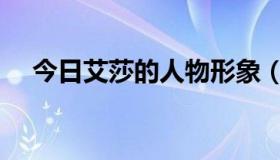 今日艾莎的人物形象（